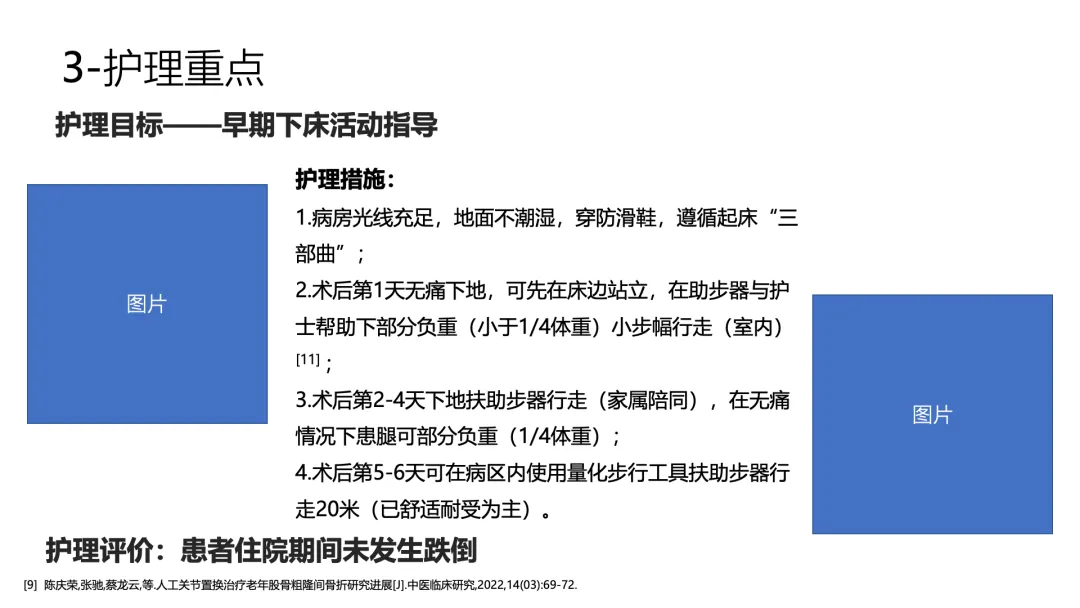 3-护理重点

护理目标——早期下床活动指导

图片

护理措施：

1.病房光线充足，地面不潮湿，穿防滑鞋，遵循起床“三部曲”；

2.术后第1天无痛下地，可先在床边站立，在助步器与护士帮助下部分负重（小于1/4体重）小步幅行走（室内）$^{[11]}$；

3.术后第2-4天下地扶助步器行走（家属陪同），在无痛情况下患腿可部分负重（1/4体重）；

4.术后第5-6天可在病区内使用量化步行工具扶助步器行走20米（已舒适耐受为主）。

图片

护理评价：患者住院期间未发生跌倒

[9] 陈庆荣,张驰,蔡龙云,等.人工关节置换治疗老年股骨粗隆间骨折研究进展[J].中医临床研究,2022,14(03):69-72.